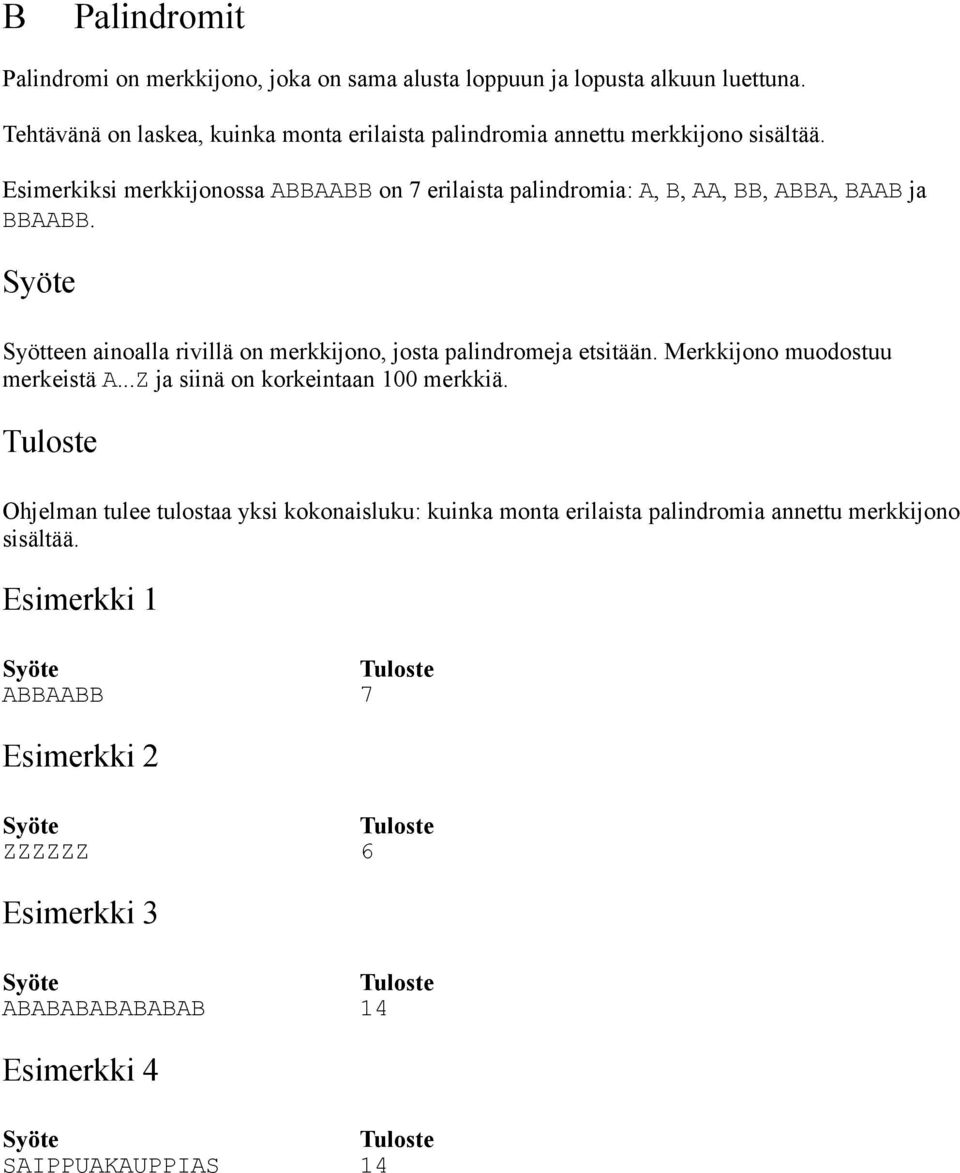 B Palindromit

Palindromi on merkkijono, joka on sama alusta loppuun ja lopusta alkuun luettuna.

Tehtävänä on laskea, kuinka monta erilaista palindromia annettu merkkijono sisältää.

Esimerkiksi merkkijonossa ABBAABB on 7 erilaista palindromia: A, B, AA, BB, ABBA, BAAB ja BBAABB.

Syöte

Syötteen ainoalla rivillä on merkkijono, josta palindromeja etsitään. Merkkijono muodostuu merkeistä A...Z ja siinä on korkeintaan 100 merkkiä.

Tuloste

Ohjelman tulee tulostaa yksi kokonaisluku: kuinka monta erilaista palindromia annettu merkkijono sisältää.

Esimerkki 1

| Syöte | Tuloste |
|---|---|
| ABBAABB | 7 |

Esimerkki 2

| Syöte | Tuloste |
|---|---|
| ZZZZZZ | 6 |

Esimerkki 3

| Syöte | Tuloste |
|---|---|
| ABABABABABABAB | 14 |

Esimerkki 4

| Syöte | Tuloste |
|---|---|
| SAIPPUAKAUPPIAS | 14 |